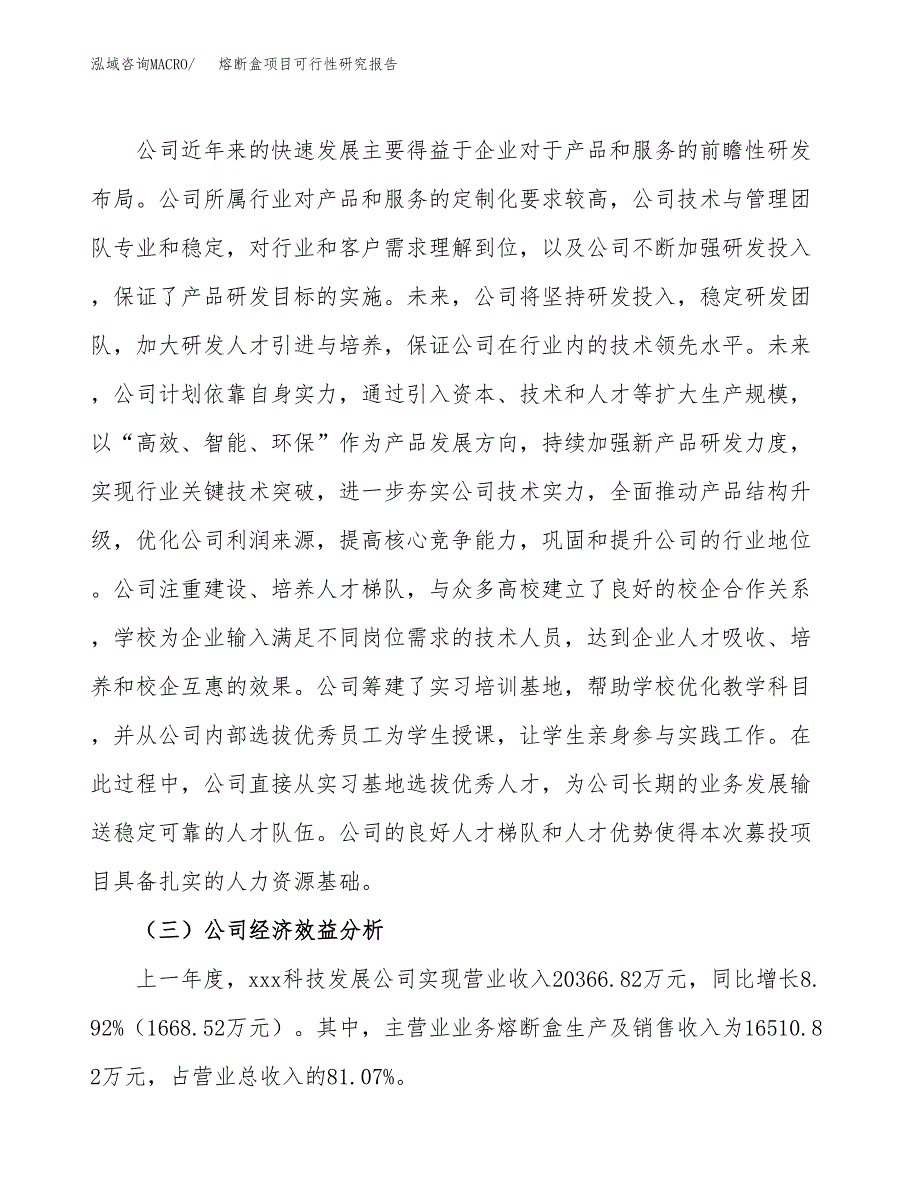 泓域咨询MACRO/　熔断盒项目可行性研究报告

公司近年来的快速发展主要得益于企业对于产品和服务的前瞻性研发布局。公司所属行业对产品和服务的定制化要求较高，公司技术与管理团队专业和稳定，对行业和客户需求理解到位，以及公司不断加强研发投入，保证了产品研发目标的实施。未来，公司将坚持研发投入，稳定研发团队，加大研发人才引进与培养，保证公司在行业内的技术领先水平。未来，公司计划依靠自身实力，通过引入资本、技术和人才等扩大生产规模，以“高效、智能、环保”作为产品发展方向，持续加强新产品研发力度，实现行业关键技术突破，进一步夯实公司技术实力，全面推动产品结构升级，优化公司利润来源，提高核心竞争能力，巩固和提升公司的行业地位。公司注重建设、培养人才梯队，与众多高校建立了良好的校企合作关系，学校为企业输入满足不同岗位需求的技术人员，达到企业人才吸收、培养和校企互惠的效果。公司筹建了实习培训基地，帮助学校优化教学科目，并从公司内部选拔优秀员工为学生授课，让学生亲身参与实践工作。在此过程中，公司直接从实习基地选拔优秀人才，为公司长期的业务发展输送稳定可靠的人才队伍。公司的良好人才梯队和人才优势使得本次募投项目具备扎实的人力资源基础。

（三）公司经济效益分析

上一年度，xxx科技发展公司实现营业收入20366.82万元，同比增长8.92%（1668.52万元）。其中，主营业业务熔断盒生产及销售收入为16510.82万元，占营业总收入的81.07%。